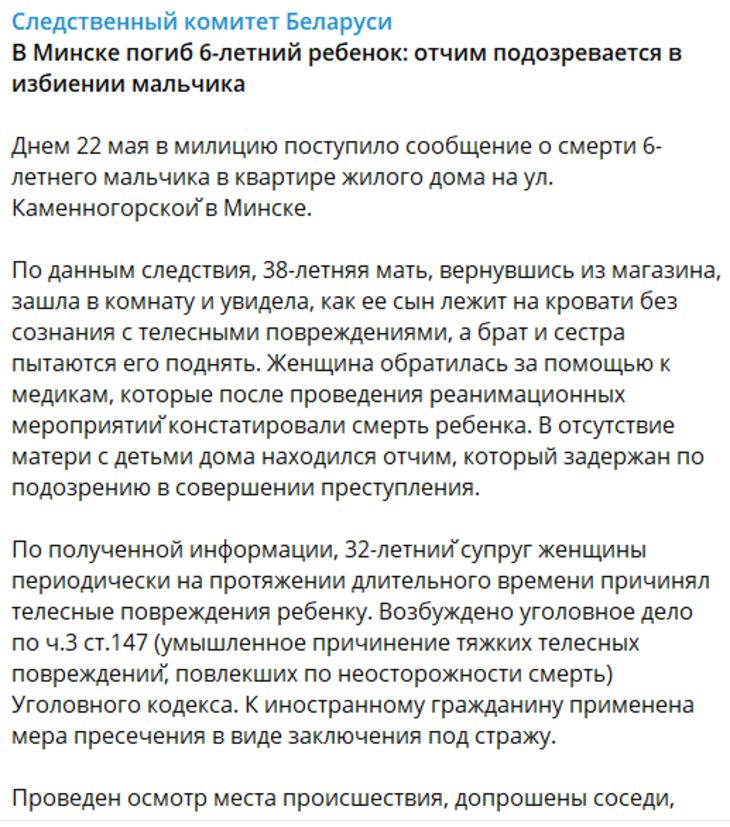 Следственный комитет Беларуси
В Минске погиб 6-летний ребенок: отчим подозревается в избиении мальчика

Днем 22 мая в милицию поступило сообщение о смерти 6-летнего мальчика в квартире жилого дома на ул. Каменногорской в Минске.

По данным следствия, 38-летняя мать, вернувшись из магазина, зашла в комнату и увидела, как ее сын лежит на кровати без сознания с телесными повреждениями, а брат и сестра пытаются его поднять. Женщина обратилась за помощью к медикам, которые после проведения реанимационных мероприятий констатировали смерть ребенка. В отсутствие матери с детьми дома находился отчим, который задержан по подозрению в совершении преступления.

По полученной информации, 32-летний супруг женщины периодически на протяжении длительного времени причинял телесные повреждения ребенку. Возбуждено уголовное дело по ч.3 ст.147 (умышленное причинение тяжких телесных повреждений, повлекших по неосторожности смерть) Уголовного кодекса. К иностранному гражданину применена мера пресечения в виде заключения под стражу.

Проведен осмотр места происшествия, допрошены соседи,